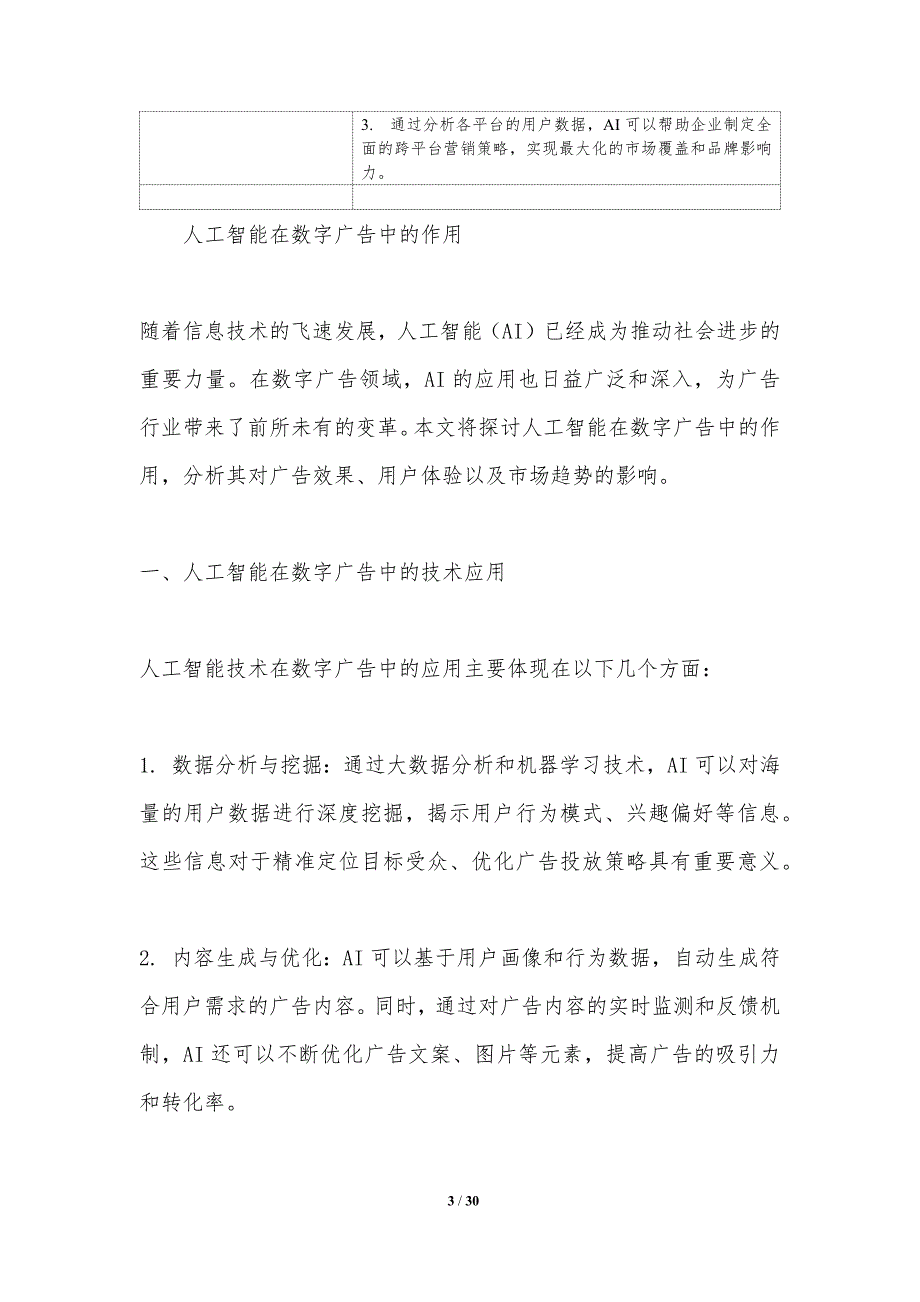 |  | 3. 通过分析各平台的用户数据，AI 可以帮助企业制定全面的跨平台营销策略，实现最大化的市场覆盖和品牌影响力。 |
|---|---|
|  |  |

人工智能在数字广告中的作用

随着信息技术的飞速发展，人工智能（AI）已经成为推动社会进步的重要力量。在数字广告领域，AI 的应用也日益广泛和深入，为广告行业带来了前所未有的变革。本文将探讨人工智能在数字广告中的作用，分析其对广告效果、用户体验以及市场趋势的影响。

一、人工智能在数字广告中的技术应用

人工智能技术在数字广告中的应用主要体现在以下几个方面：

1. 数据分析与挖掘：通过大数据分析和机器学习技术，AI 可以对海量的用户数据进行深度挖掘，揭示用户行为模式、兴趣偏好等信息。这些信息对于精准定位目标受众、优化广告投放策略具有重要意义。

2. 内容生成与优化：AI 可以基于用户画像和行为数据，自动生成符合用户需求的广告内容。同时，通过对广告内容的实时监测和反馈机制，AI 还可以不断优化广告文案、图片等元素，提高广告的吸引力和转化率。

3 / 30